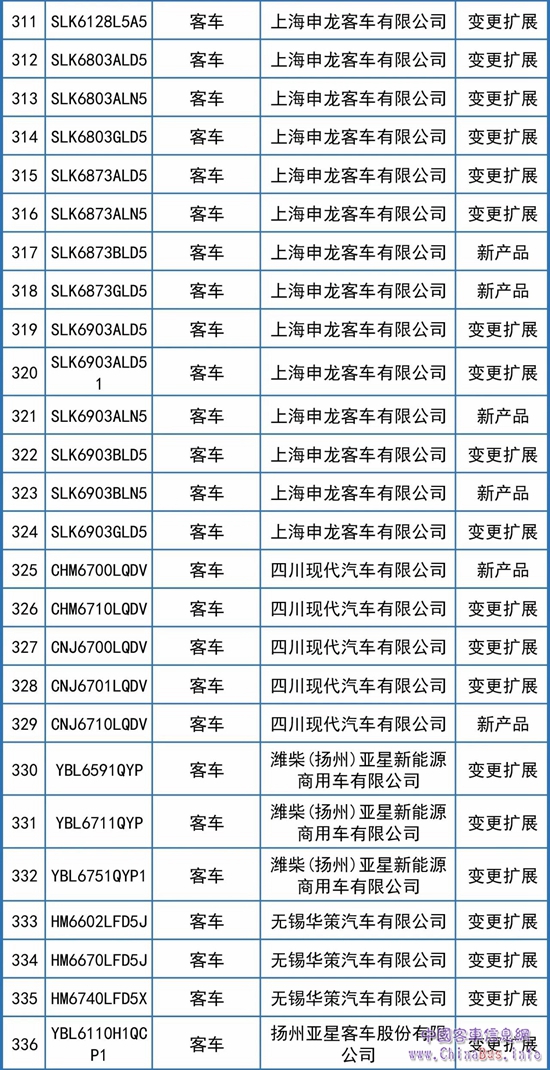 | 311 | SLK6128L5A5 | 客车 | 上海申龙客车有限公司 | 变更扩展 |
|---|---|---|---|---|
| 312 | SLK6803ALD5 | 客车 | 上海申龙客车有限公司 | 变更扩展 |
| 313 | SLK6803ALN5 | 客车 | 上海申龙客车有限公司 | 变更扩展 |
| 314 | SLK6803GLD5 | 客车 | 上海申龙客车有限公司 | 变更扩展 |
| 315 | SLK6873ALD5 | 客车 | 上海申龙客车有限公司 | 变更扩展 |
| 316 | SLK6873ALN5 | 客车 | 上海申龙客车有限公司 | 变更扩展 |
| 317 | SLK6873BLD5 | 客车 | 上海申龙客车有限公司 | 新产品 |
| 318 | SLK6873GLD5 | 客车 | 上海申龙客车有限公司 | 新产品 |
| 319 | SLK6903ALD5 | 客车 | 上海申龙客车有限公司 | 变更扩展 |
| 320 | SLK6903ALD51 | 客车 | 上海申龙客车有限公司 | 变更扩展 |
| 321 | SLK6903ALN5 | 客车 | 上海申龙客车有限公司 | 新产品 |
| 322 | SLK6903BLD5 | 客车 | 上海申龙客车有限公司 | 变更扩展 |
| 323 | SLK6903BLN5 | 客车 | 上海申龙客车有限公司 | 新产品 |
| 324 | SLK6903GLD5 | 客车 | 上海申龙客车有限公司 | 变更扩展 |
| 325 | CHM6700LQDV | 客车 | 四川现代汽车有限公司 | 新产品 |
| 326 | CHM6710LQDV | 客车 | 四川现代汽车有限公司 | 变更扩展 |
| 327 | CNJ6700LQDV | 客车 | 四川现代汽车有限公司 | 变更扩展 |
| 328 | CNJ6701LQDV | 客车 | 四川现代汽车有限公司 | 变更扩展 |
| 329 | CNJ6710LQDV | 客车 | 四川现代汽车有限公司 | 新产品 |
| 330 | YBL6591QYP | 客车 | 潍柴(扬州)亚星新能源商用车有限公司 | 变更扩展 |
| 331 | YBL6711QYP | 客车 | 潍柴(扬州)亚星新能源商用车有限公司 | 变更扩展 |
| 332 | YBL6751QYP1 | 客车 | 潍柴(扬州)亚星新能源商用车有限公司 | 变更扩展 |
| 333 | HM6602LFD5J | 客车 | 无锡华策汽车有限公司 | 变更扩展 |
| 334 | HM6670LFD5J | 客车 | 无锡华策汽车有限公司 | 变更扩展 |
| 335 | HM6740LFD5X | 客车 | 无锡华策汽车有限公司 | 变更扩展 |
| 336 | YBL6110H1QCP1 | 客车 | 扬州亚星客车股份有限公司 | 变更扩展 |

中国客车信息网 www.ChinaBus.info